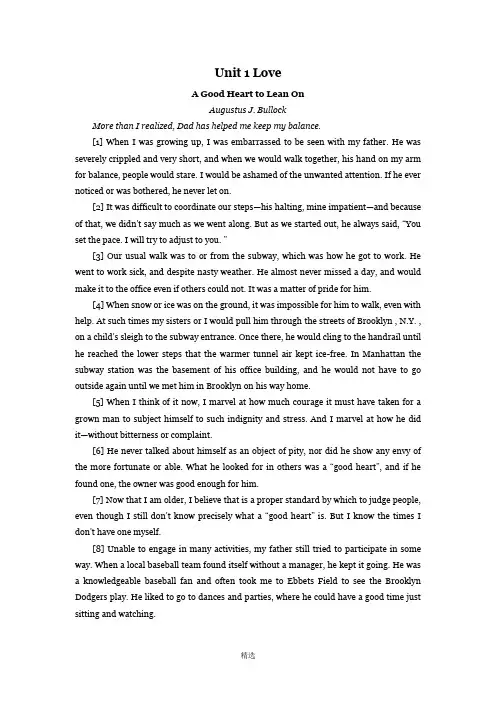 Unit 1 Love

A Good Heart to Lean On

Augustus J. Bullock

More than I realized, Dad has helped me keep my balance.

[1] When I was growing up, I was embarrassed to be seen with my father. He was severely crippled and very short, and when we would walk together, his hand on my arm for balance, people would stare. I would be ashamed of the unwanted attention. If he ever noticed or was bothered, he never let on.

[2] It was difficult to coordinate our steps—his halting, mine impatient—and because of that, we didn't say much as we went along. But as we started out, he always said, "You set the pace. I will try to adjust to you. "

[3] Our usual walk was to or from the subway, which was how he got to work. He went to work sick, and despite nasty weather. He almost never missed a day, and would make it to the office even if others could not. It was a matter of pride for him.

[4] When snow or ice was on the ground, it was impossible for him to walk, even with help. At such times my sisters or I would pull him through the streets of Brooklyn , N.Y. , on a child's sleigh to the subway entrance. Once there, he would cling to the handrail until he reached the lower steps that the warmer tunnel air kept ice-free. In Manhattan the subway station was the basement of his office building, and he would not have to go outside again until we met him in Brooklyn on his way home.

[5] When I think of it now, I marvel at how much courage it must have taken for a grown man to subject himself to such indignity and stress. And I marvel at how he did it—without bitterness or complaint.

[6] He never talked about himself as an object of pity, nor did he show any envy of the more fortunate or able. What he looked for in others was a "good heart", and if he found one, the owner was good enough for him.

[7] Now that I am older, I believe that is a proper standard by which to judge people, even though I still don't know precisely what a "good heart" is. But I know the times I don't have one myself.

[8] Unable to engage in many activities, my father still tried to participate in some way. When a local baseball team found itself without a manager, he kept it going. He was a knowledgeable baseball fan and often took me to Ebbets Field to see the Brooklyn Dodgers play. He liked to go to dances and parties, where he could have a good time just sitting and watching.

精选